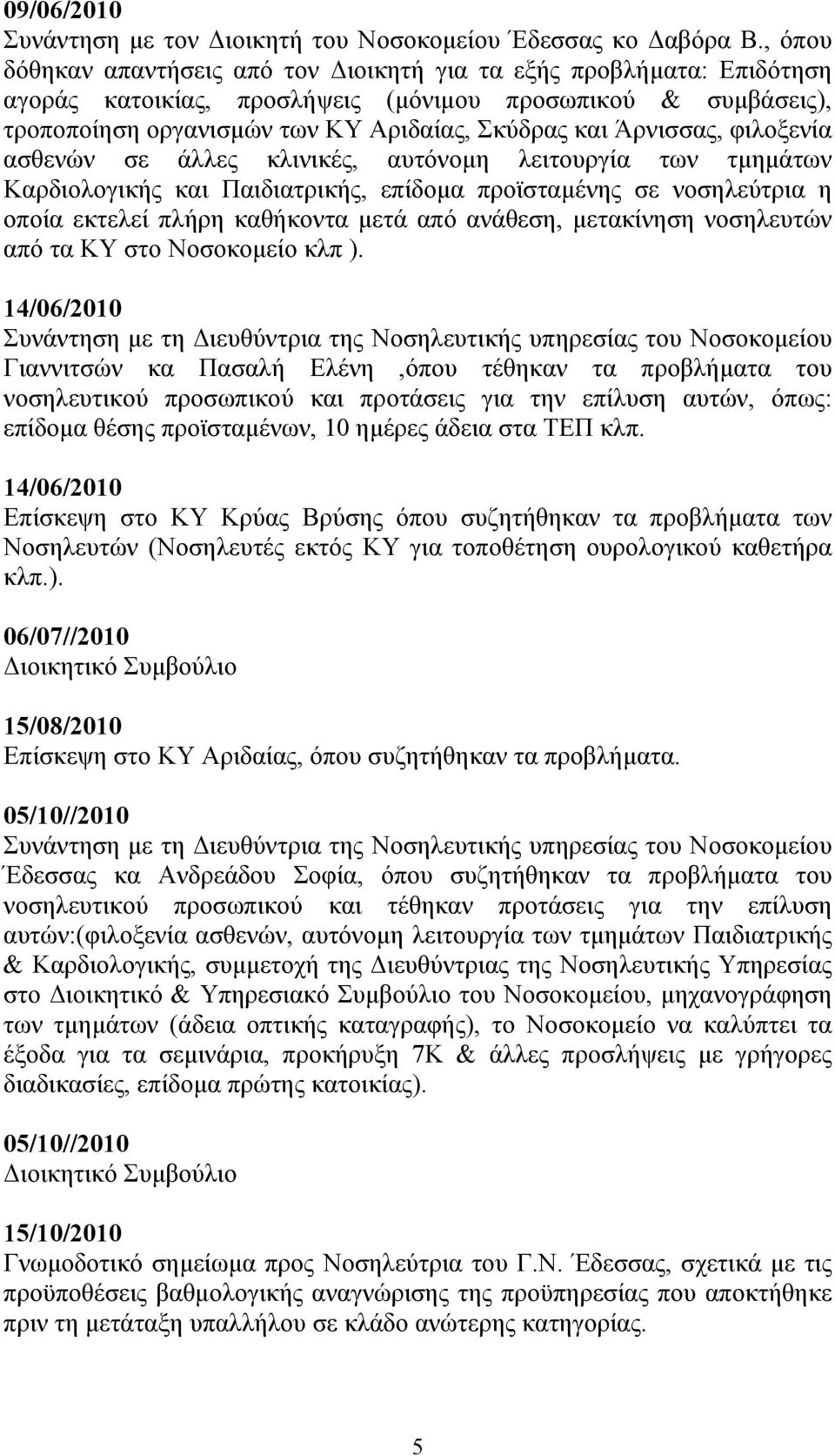 09/06/2010
Συνάντηση με τον Διοικητή του Νοσοκομείου Έδεσσας κο Δαβόρα Β., όπου δόθηκαν απαντήσεις από τον Διοικητή για τα εξής προβλήματα: Επιδότηση αγοράς κατοικίας, προσλήψεις (μόνιμου προσωπικού & συμβάσεις), τροποποίηση οργανισμών των ΚΥ Αριδαίας, Σκύδρας και Άρνισσας, φιλοξενία ασθενών σε άλλες κλινικές, αυτόνομη λειτουργία των τμημάτων Καρδιολογικής και Παιδιατρικής, επίδομα προϊσταμένης σε νοσηλεύτρια η οποία εκτελεί πλήρη καθήκοντα μετά από ανάθεση, μετακίνηση νοσηλευτών από τα ΚΥ στο Νοσοκομείο κλπ ).

14/06/2010
Συνάντηση με τη Διευθύντρια της Νοσηλευτικής υπηρεσίας του Νοσοκομείου Γιαννιτσών κα Πασαλή Ελένη ,όπου τέθηκαν τα προβλήματα του νοσηλευτικού προσωπικού και προτάσεις για την επίλυση αυτών, όπως: επίδομα θέσης προϊσταμένων, 10 ημέρες άδεια στα ΤΕΠ κλπ.

14/06/2010
Επίσκεψη στο ΚΥ Κρύας Βρύσης όπου συζητήθηκαν τα προβλήματα των Νοσηλευτών (Νοσηλευτές εκτός ΚΥ για τοποθέτηση ουρολογικού καθετήρα κλπ.).

06/07//2010
Διοικητικό Συμβούλιο

15/08/2010
Επίσκεψη στο ΚΥ Αριδαίας, όπου συζητήθηκαν τα προβλήματα.

05/10//2010
Συνάντηση με τη Διευθύντρια της Νοσηλευτικής υπηρεσίας του Νοσοκομείου Έδεσσας κα Ανδρεάδου Σοφία, όπου συζητήθηκαν τα προβλήματα του νοσηλευτικού προσωπικού και τέθηκαν προτάσεις για την επίλυση αυτών:(φιλοξενία ασθενών, αυτόνομη λειτουργία των τμημάτων Παιδιατρικής & Καρδιολογικής, συμμετοχή της Διευθύντριας της Νοσηλευτικής Υπηρεσίας στο Διοικητικό & Υπηρεσιακό Συμβούλιο του Νοσοκομείου, μηχανογράφηση των τμημάτων (άδεια οπτικής καταγραφής), το Νοσοκομείο να καλύπτει τα έξοδα για τα σεμινάρια, προκήρυξη 7Κ & άλλες προσλήψεις με γρήγορες διαδικασίες, επίδομα πρώτης κατοικίας).

05/10//2010
Διοικητικό Συμβούλιο

15/10/2010
Γνωμοδοτικό σημείωμα προς Νοσηλεύτρια του Γ.Ν. Έδεσσας, σχετικά με τις προϋποθέσεις βαθμολογικής αναγνώρισης της προϋπηρεσίας που αποκτήθηκε πριν τη μετάταξη υπαλλήλου σε κλάδο ανώτερης κατηγορίας.

5